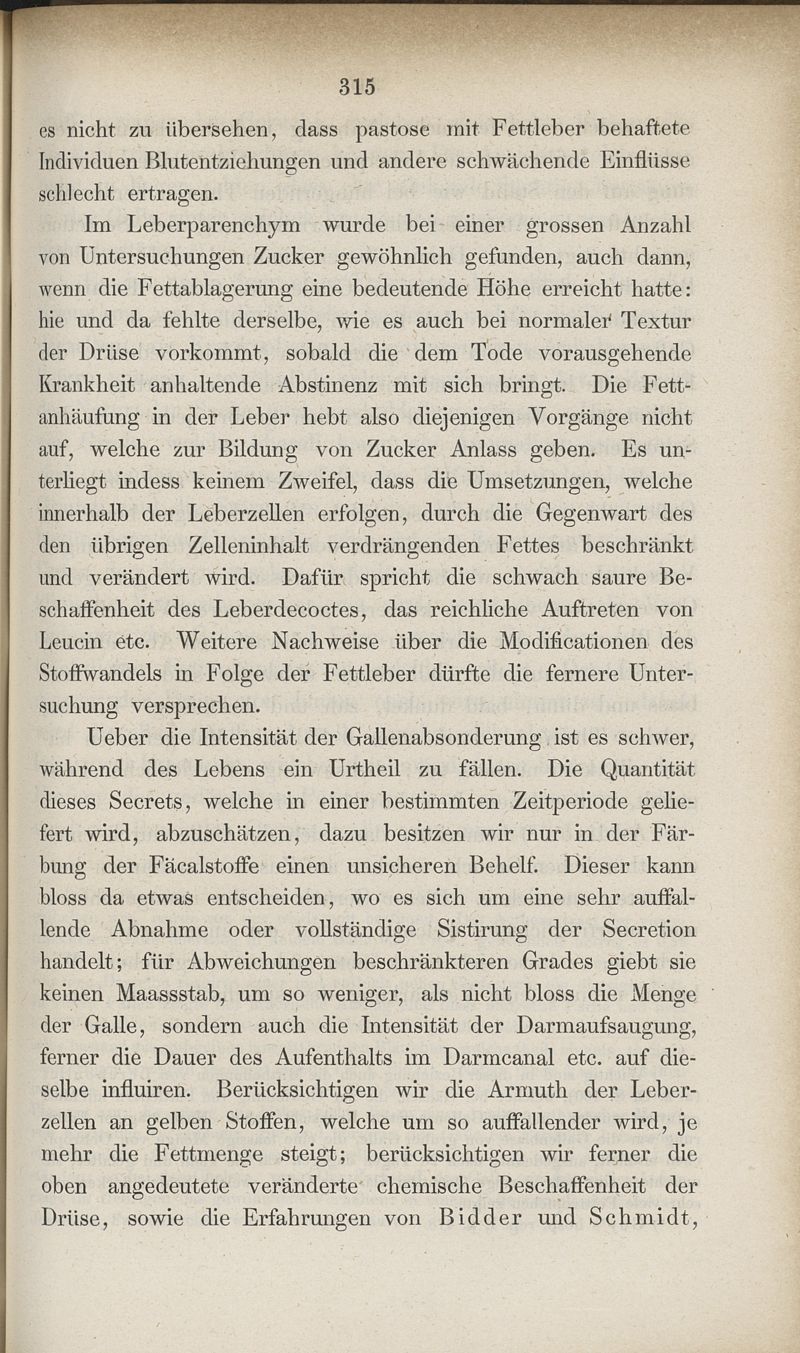 315

es nicht zu übersehen, dass pastose mit Fettleber behaftete Individuen Blutentziehungen und andere schwächende Einflüsse schlecht ertragen.

Im Leberparenchym wurde bei einer grossen Anzahl von Untersuchungen Zucker gewöhnlich gefunden, auch dann, wenn die Fettablagerung eine bedeutende Höhe erreicht hatte: hie und da fehlte derselbe, wie es auch bei normaler Textur der Drüse vorkommt, sobald die dem Tode vorausgehende Krankheit anhaltende Abstinenz mit sich bringt. Die Fettanhäufung in der Leber hebt also diejenigen Vorgänge nicht auf, welche zur Bildung von Zucker Anlass geben. Es unterliegt indess keinem Zweifel, dass die Umsetzungen, welche innerhalb der Leberzellen erfolgen, durch die Gegenwart des den übrigen Zelleninhalt verdrängenden Fettes beschränkt und verändert wird. Dafür spricht die schwach saure Beschaffenheit des Leberdecoctes, das reichliche Auftreten von Leucin etc. Weitere Nachweise über die Modificationen des Stoffwandels in Folge der Fettleber dürfte die fernere Untersuchung versprechen.

Ueber die Intensität der Gallenabsonderung ist es schwer, während des Lebens ein Urtheil zu fällen. Die Quantität dieses Secrets, welche in einer bestimmten Zeitperiode geliefert wird, abzuschätzen, dazu besitzen wir nur in der Färbung der Fäcalstoffe einen unsicheren Behelf. Dieser kann bloss da etwas entscheiden, wo es sich um eine sehr auffallende Abnahme oder vollständige Sistirung der Secretion handelt; für Abweichungen beschränkteren Grades giebt sie keinen Maassstab, um so weniger, als nicht bloss die Menge der Galle, sondern auch die Intensität der Darmaufsaugung, ferner die Dauer des Aufenthalts im Darmcanal etc. auf dieselbe influiren. Berücksichtigen wir die Armuth der Leberzellen an gelben Stoffen, welche um so auffallender wird, je mehr die Fettmenge steigt; berücksichtigen wir ferner die oben angedeutete veränderte chemische Beschaffenheit der Drüse, sowie die Erfahrungen von Bidder und Schmidt,